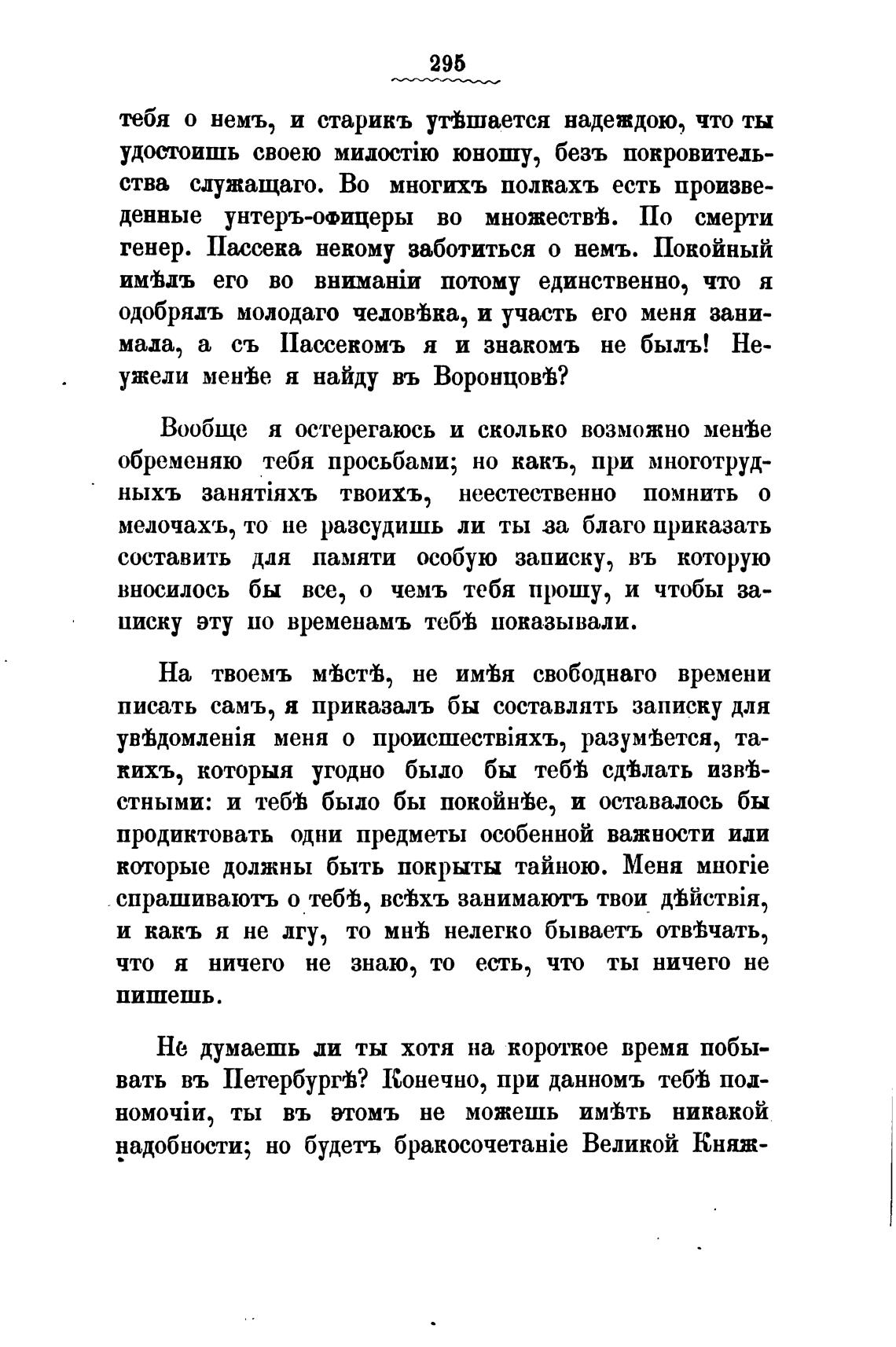 295

тебя о немъ, и старикъ утѣшается надеждою, что ты удостоишь своею милостію юношу, безъ покровительства служащаго. Во многихъ полкахъ есть произведенные унтеръ-офицеры во множествѣ. По смерти генер. Пассека некому заботиться о немъ. Покойный имѣлъ его во вниманіи потому единственно, что я одобрялъ молодаго человѣка, и участь его меня занимала, а съ Пассекомъ я и знакомъ не былъ! Неужели менѣе я найду въ Воронцовѣ?

Вообще я остерегаюсь и сколько возможно менѣе обременяю тебя просьбами; но какъ, при многотрудныхъ занятіяхъ твоихъ, неестественно помнить о мелочахъ, то не разсудишь ли ты за благо приказать составить для памяти особую записку, въ которую вносилось бы все, о чемъ тебя прошу, и чтобы записку эту по временамъ тебѣ показывали.

На твоемъ мѣстѣ, не имѣя свободнаго времени писать самъ, я приказалъ бы составлять записку для увѣдомленія меня о происшествіяхъ, разумѣется, такихъ, которыя угодно было бы тебѣ сдѣлать извѣстными: и тебѣ было бы покойнѣе, и оставалось бы продиктовать одни предметы особенной важности или которые должны быть покрыты тайною. Меня многіе спрашиваютъ о тебѣ, всѣхъ занимаютъ твои дѣйствія, и какъ я не лгу, то мнѣ нелегко бываетъ отвѣчать, что я ничего не знаю, то есть, что ты ничего не пишешь.

Не думаешь ли ты хотя на короткое время побывать въ Петербургѣ? Конечно, при данномъ тебѣ полномочіи, ты въ этомъ не можешь имѣть никакой надобности; но будетъ бракосочетаніе Великой Княж-